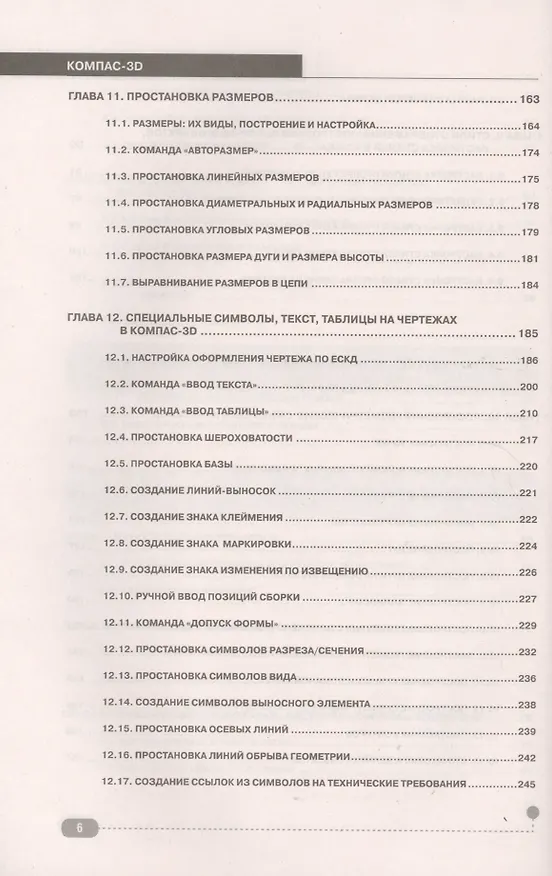 КОМПАС-3D

ГЛАВА 11. ПРОСТАНОВКА РАЗМЕРОВ 163

11.1. РАЗМЕРЫ: ИХ ВИДЫ, ПОСТРОЕНИЕ И НАСТРОЙКА 164

11.2. КОМАНДА «АВТОРАЗМЕР» 174

11.3. ПРОСТАНОВКА ЛИНЕЙНЫХ РАЗМЕРОВ 175

11.4. ПРОСТАНОВКА ДИАМЕТРАЛЬНЫХ И РАДИАЛЬНЫХ РАЗМЕРОВ 178

11.5. ПРОСТАНОВКА УГЛОВЫХ РАЗМЕРОВ 179

11.6. ПРОСТАНОВКА РАЗМЕРА ДУГИ И РАЗМЕРА ВЫСОТЫ 181

11.7. ВЫРАВНИВАНИЕ РАЗМЕРОВ В ЦЕПИ 184

ГЛАВА 12. СПЕЦИАЛЬНЫЕ СИМВОЛЫ, ТЕКСТ, ТАБЛИЦЫ НА ЧЕРТЕЖАХ В КОМПАС-3D 185

12.1. НАСТРОЙКА ОФОРМЛЕНИЯ ЧЕРТЕЖА ПО ЕСКД 186

12.2. КОМАНДА «ВВОД ТЕКСТА» 200

12.3. КОМАНДА «ВВОД ТАБЛИЦЫ» 210

12.4. ПРОСТАНОВКА ШЕРОХОВАТОСТИ 217

12.5. ПРОСТАНОВКА БАЗЫ 220

12.6. СОЗДАНИЕ ЛИНИЙ-ВЫНОСОК 221

12.7. СОЗДАНИЕ ЗНАКА КЛЕЙМЕНИЯ 222

12.8. СОЗДАНИЕ ЗНАКА МАРКИРОВКИ 224

12.9. СОЗДАНИЕ ЗНАКА ИЗМЕНЕНИЯ ПО ИЗВЕЩЕНИЮ 226

12.10. РУЧНОЙ ВВОД ПОЗИЦИЙ СБОРКИ 227

12.11. КОМАНДА «ДОПУСК ФОРМЫ» 229

12.12. ПРОСТАНОВКА СИМВОЛОВ РАЗРЕЗА/СЕЧЕНИЯ 232

12.13. ПРОСТАНОВКА СИМВОЛОВ ВИДА 236

12.14. СОЗДАНИЕ СИМВОЛОВ ВЫНОСНОГО ЭЛЕМЕНТА 238

12.15. ПРОСТАНОВКА ОСЕВЫХ ЛИНИЙ 239

12.16. ПРОСТАНОВКА ЛИНИЙ ОБРЫВА ГЕОМЕТРИИ 242

12.17. СОЗДАНИЕ ССЫЛОК ИЗ СИМВОЛОВ НА ТЕХНИЧЕСКИЕ ТРЕБОВАНИЯ 245

6